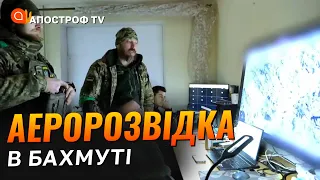 АПОСТРОФ TV

АЕРОРОЗВІДКА

В БАХМУТІ